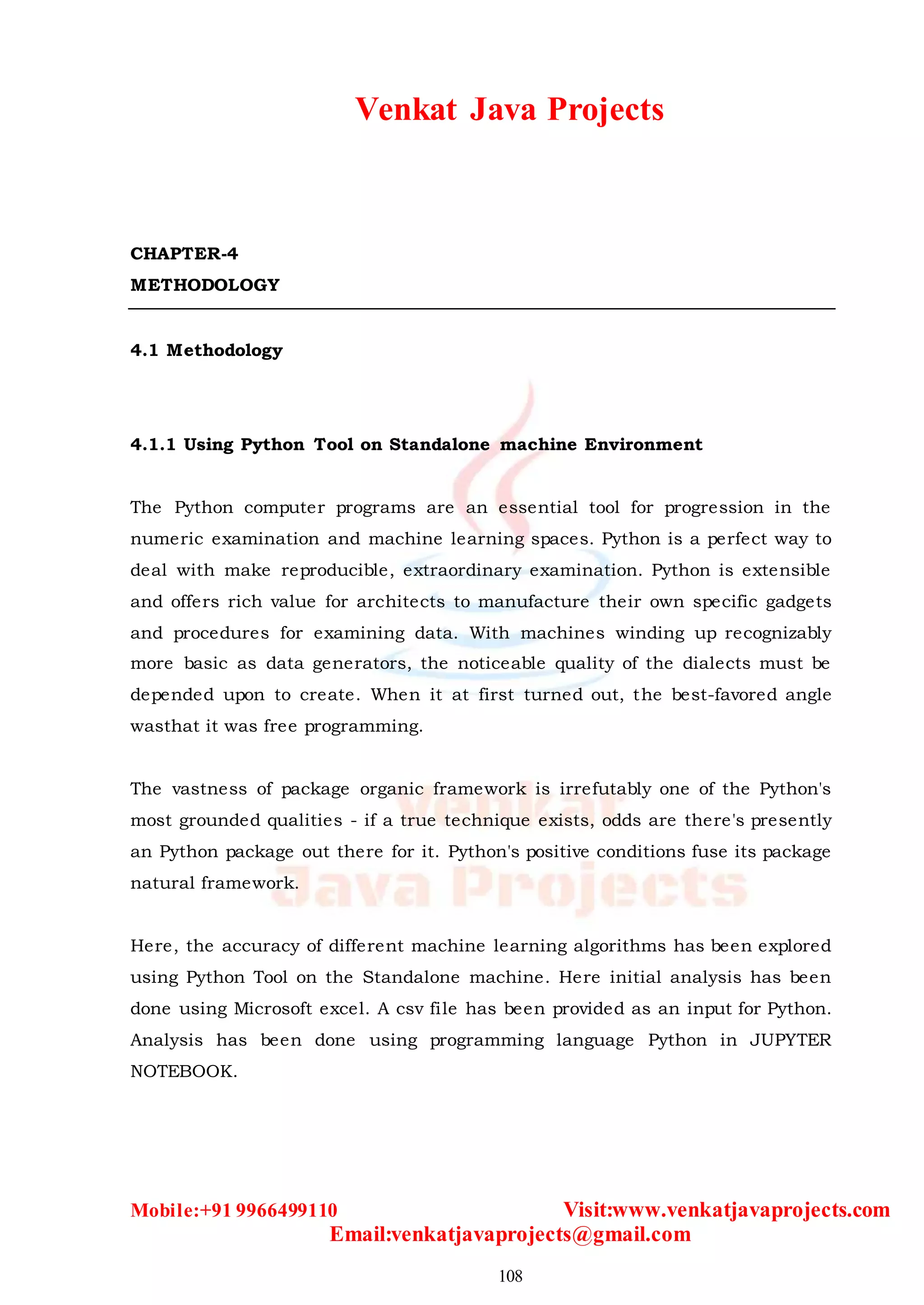 Venkat Java Projects

CHAPTER-4
METHODOLOGY

4.1 Methodology

4.1.1 Using Python Tool on Standalone machine Environment

The Python computer programs are an essential tool for progression in the numeric examination and machine learning spaces. Python is a perfect way to deal with make reproducible, extraordinary examination. Python is extensible and offers rich value for architects to manufacture their own specific gadgets and procedures for examining data. With machines winding up recognizably more basic as data generators, the noticeable quality of the dialects must be depended upon to create. When it at first turned out, the best-favored angle wasthat it was free programming.

The vastness of package organic framework is irrefutably one of the Python's most grounded qualities - if a true technique exists, odds are there's presently an Python package out there for it. Python's positive conditions fuse its package natural framework.

Here, the accuracy of different machine learning algorithms has been explored using Python Tool on the Standalone machine. Here initial analysis has been done using Microsoft excel. A csv file has been provided as an input for Python. Analysis has been done using programming language Python in JUPYTER NOTEBOOK.

Venkat Java Projects

Mobile:+91 9966499110 Visit:www.venkatjavaprojects.com
Email:venkatjavaprojects@gmail.com

108